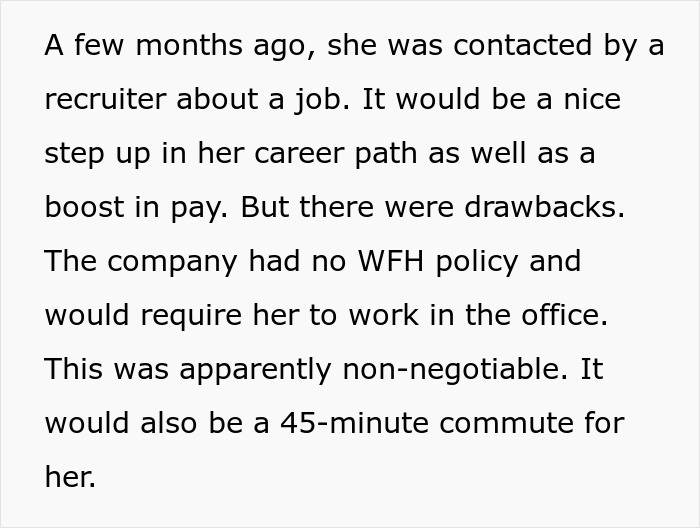 A few months ago, she was contacted by a recruiter about a job. It would be a nice step up in her career path as well as a boost in pay. But there were drawbacks. The company had no WFH policy and would require her to work in the office. This was apparently non-negotiable. It would also be a 45-minute commute for her.